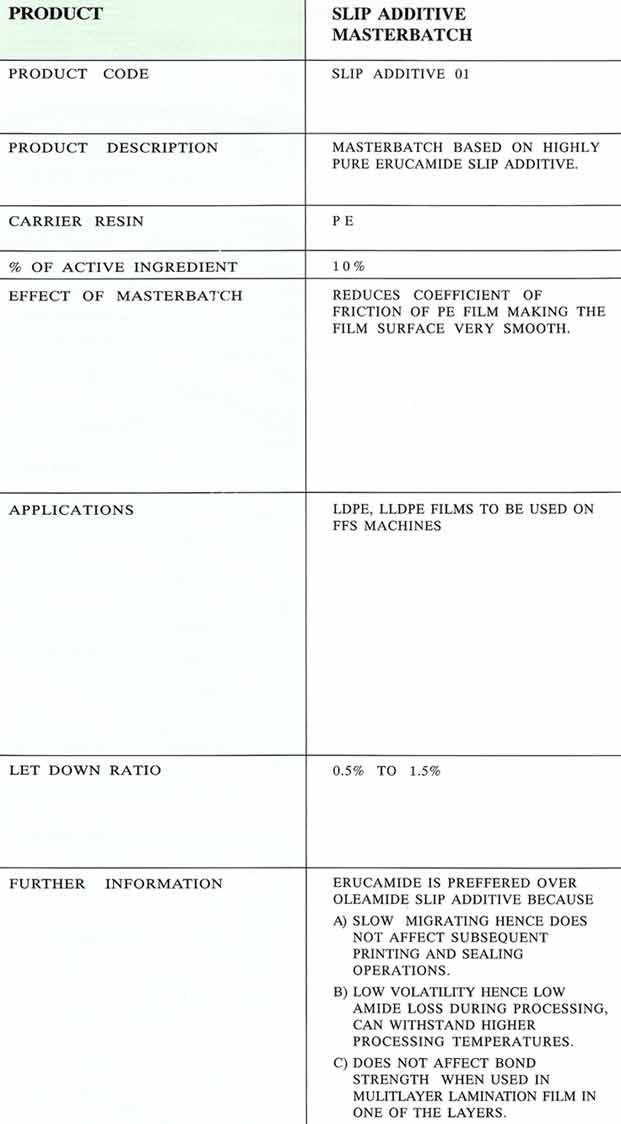 | PRODUCT | SLIP ADDITIVE MASTERBATCH |
|---|---|
| PRODUCT CODE | SLIP ADDITIVE 01 |
| PRODUCT DESCRIPTION | MASTERBATCH BASED ON HIGHLY PURE ERUCAMIDE SLIP ADDITIVE. |
| CARRIER RESIN | P E |
| % OF ACTIVE INGREDIENT | 10% |
| EFFECT OF MASTERBATCH | REDUCES COEFFICIENT OF FRICTION OF PE FILM MAKING THE FILM SURFACE VERY SMOOTH. |
| APPLICATIONS | LDPE, LLDPE FILMS TO BE USED ON FFS MACHINES |
| LET DOWN RATIO | 0.5% TO 1.5% |
| FURTHER INFORMATION | ERUCAMIDE IS PREFFERED OVER OLEAMIDE SLIP ADDITIVE BECAUSE A) SLOW MIGRATING HENCE DOES NOT AFFECT SUBSEQUENT PRINTING AND SEALING OPERATIONS. B) LOW VOLATILITY HENCE LOW AMIDE LOSS DURING PROCESSING, CAN WITHSTAND HIGHER PROCESSING TEMPERATURES. C) DOES NOT AFFECT BOND STRENGTH WHEN USED IN MULITLAYER LAMINATION FILM IN ONE OF THE LAYERS. |